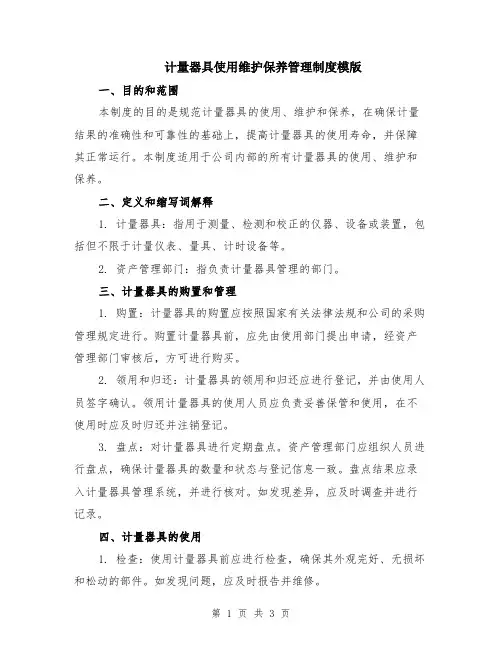 计量器具使用维护保养管理制度模版

一、目的和范围

本制度的目的是规范计量器具的使用、维护和保养，在确保计量结果的准确性和可靠性的基础上，提高计量器具的使用寿命，并保障其正常运行。本制度适用于公司内部的所有计量器具的使用、维护和保养。

二、定义和缩写词解释

1. 计量器具：指用于测量、检测和校正的仪器、设备或装置，包括但不限于计量仪表、量具、计时设备等。

2. 资产管理部门：指负责计量器具管理的部门。

三、计量器具的购置和管理

1. 购置：计量器具的购置应按照国家有关法律法规和公司的采购管理规定进行。购置计量器具前，应先由使用部门提出申请，经资产管理部门审核后，方可进行购买。

2. 领用和归还：计量器具的领用和归还应进行登记，并由使用人员签字确认。领用计量器具的使用人员应负责妥善保管和使用，在不使用时应及时归还并注销登记。

3. 盘点：对计量器具进行定期盘点。资产管理部门应组织人员进行盘点，确保计量器具的数量和状态与登记信息一致。盘点结果应录入计量器具管理系统，并进行核对。如发现差异，应及时调查并进行记录。

四、计量器具的使用

1. 检查：使用计量器具前应进行检查，确保其外观完好、无损坏和松动的部件。如发现问题，应及时报告并维修。

第 1 页 共 3 页